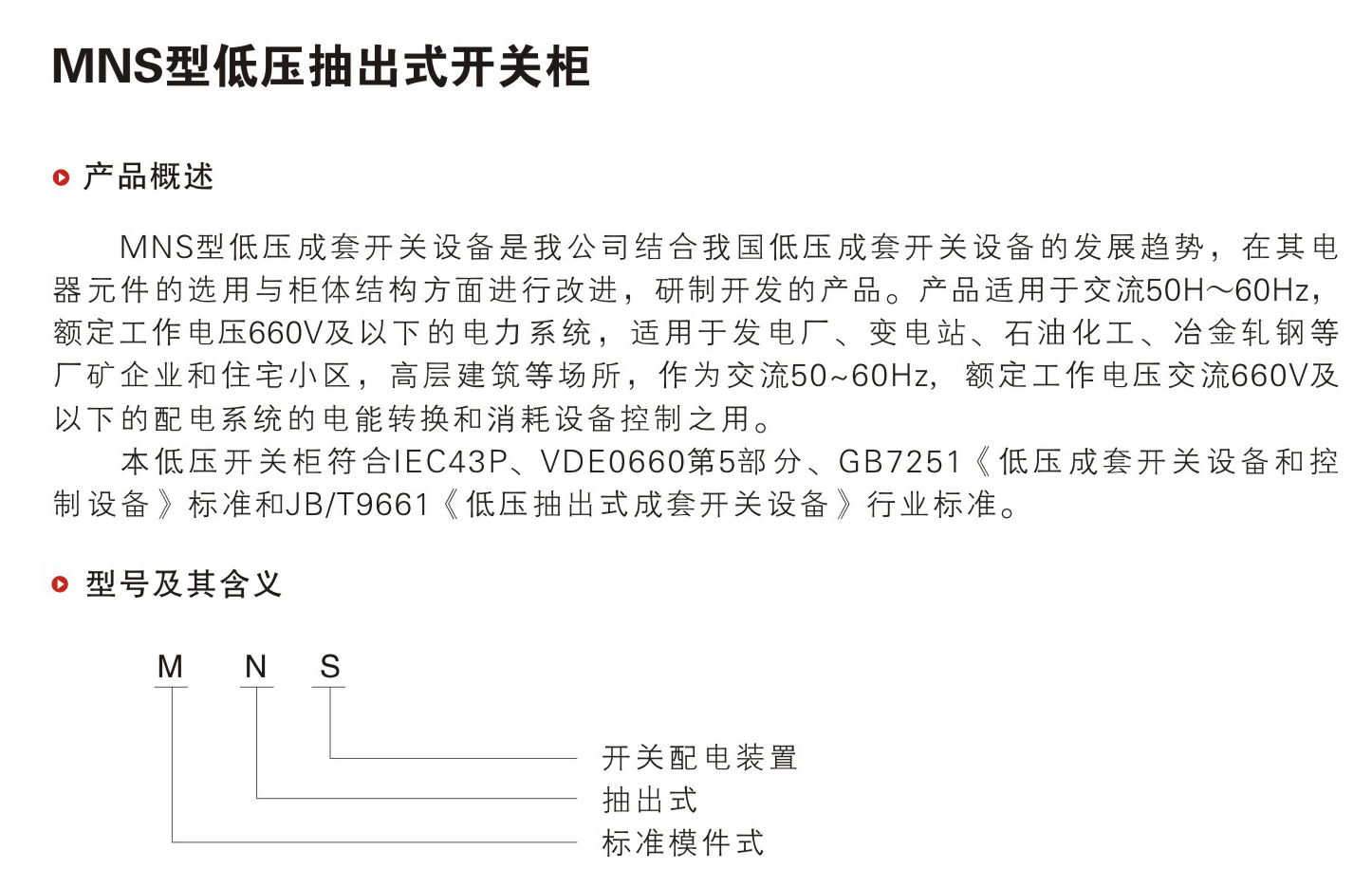 MNS型低压抽出式开关柜

产品概述

MNS型低压成套开关设备是我公司结合我国低压成套开关设备的发展趋势，在其电器元件的选用与柜体结构方面进行改进，研制开发的产品。产品适用于交流50H～60Hz，额定工作电压660V及以下的电力系统，适用于发电厂、变电站、石油化工、冶金轧钢等厂矿企业和住宅小区，高层建筑等场所，作为交流50~60Hz，额定工作电压交流660V及以下的配电系统的电能转换和消耗设备控制之用。

本低压开关柜符合IEC43P、VDE0660第5部分、GB7251《低压成套开关设备和控制设备》标准和JB/T9661《低压抽出式成套开关设备》行业标准。

型号及其含义

M N S

开关配电装置
抽出式
标准模件式